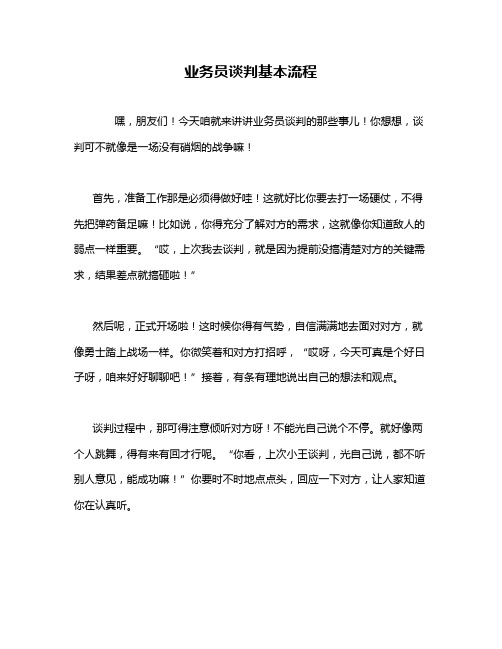 业务员谈判基本流程

嘿，朋友们！今天咱就来讲讲业务员谈判的那些事儿！你想想，谈判可不就像是一场没有硝烟的战争嘛！

首先，准备工作那是必须得做好哇！这就好比你要去打一场硬仗，不得先把弹药备足嘛！比如说，你得充分了解对方的需求，这就像你知道敌人的弱点一样重要。“哎，上次我去谈判，就是因为提前没搞清楚对方的关键需求，结果差点就搞砸啦！”

然后呢，正式开场啦！这时候你得有气势，自信满满地去面对对方，就像勇士踏上战场一样。你微笑着和对方打招呼，“哎呀，今天可真是个好日子呀，咱来好好聊聊吧！”接着，有条有理地说出自己的想法和观点。

谈判过程中，那可得注意倾听对方呀！不能光自己说个不停。就好像两个人跳舞，得有来有回才行呢。“你看，上次小王谈判，光自己说，都不听别人意见，能成功嘛！”你要时不时地点点头，回应一下对方，让人家知道你在认真听。